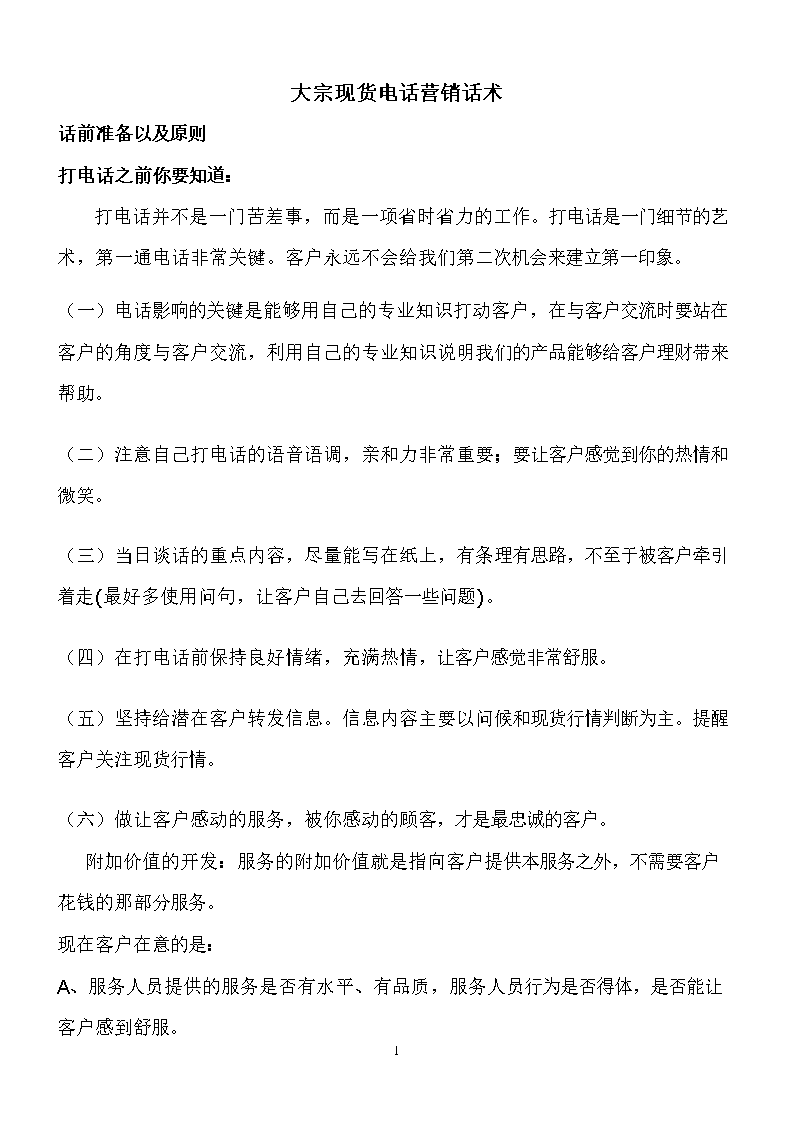 大宗现货电话营销话术

话前准备以及原则

打电话之前你要知道：

打电话并不是一门苦差事，而是一项省时省力的工作。打电话是一门细节的艺术，第一通电话非常关键。客户永远不会给我们第二次机会来建立第一印象。

（一）电话影响的关键是能够用自己的专业知识打动客户，在与客户交流时要站在客户的角度与客户交流，利用自己的专业知识说明我们的产品能够给客户理财带来帮助。

（二）注意自己打电话的语音语调，亲和力非常重要；要让客户感觉到你的热情和微笑。

（三）当日谈话的重点内容，尽量能写在纸上，有条理有思路，不至于被客户牵引着走(最好多使用问句，让客户自己去回答一些问题)。

（四）在打电话前保持良好情绪，充满热情，让客户感觉非常舒服。

（五）坚持给潜在客户转发信息。信息内容主要以问候和现货行情判断为主。提醒客户关注现货行情。

（六）做让客户感动的服务，被你感动的顾客，才是最忠诚的客户。

附加价值的开发：服务的附加价值就是指向客户提供本服务之外，不需要客户花钱的那部分服务。

现在客户在意的是：

A、服务人员提供的服务是否有水平、有品质，服务人员行为是否得体，是否能让客户感到舒服。

1